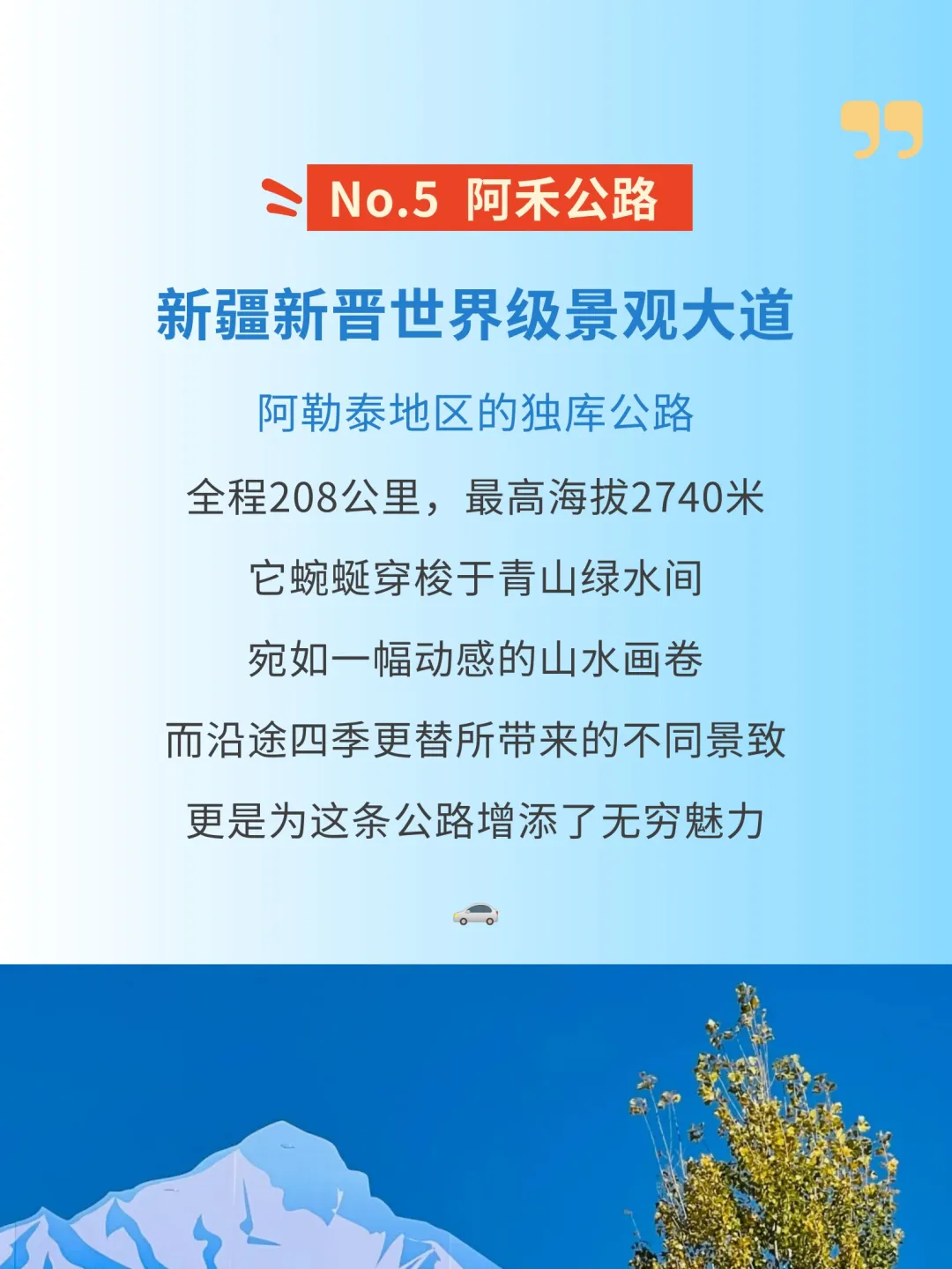 No.5 阿禾公路

新疆新晋世界级景观大道

阿勒泰地区的独库公路

全程208公里，最高海拔2740米

它蜿蜒穿梭于青山绿水间

宛如一幅动感的山水画卷

而沿途四季更替所带来的不同景致

更是为这条公路增添了无穷魅力